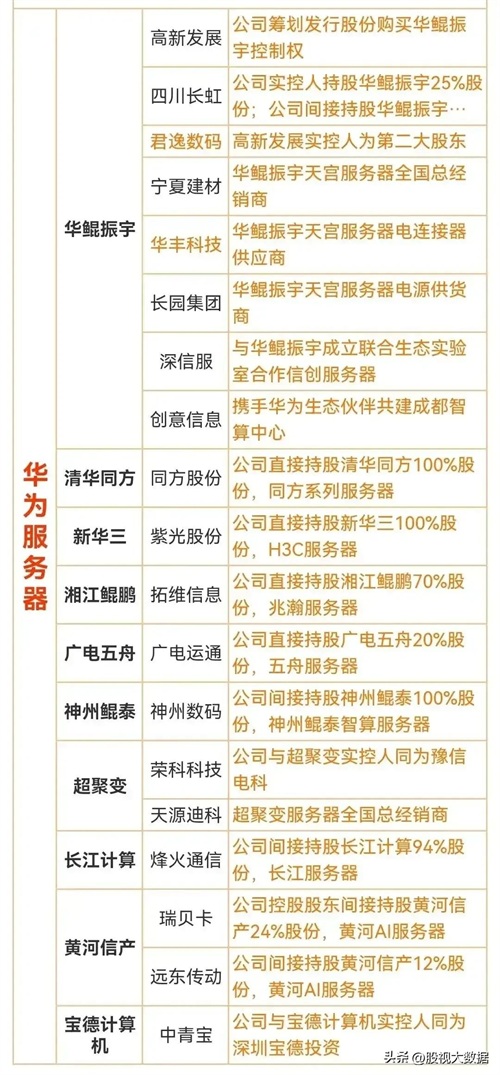 | 华为服务器 | 华鲲振宇 | 高新发展 | 公司筹划发行股份购买华鲲振宇控制权 |
|---|---|---|---|
| | | 四川长虹 | 公司实控人持股华鲲振宇25%股份；公司间接持股华鲲振宇… |
| | | 君逸数码 | 高新发展实控人为第二大股东 |
| | | 宁夏建材 | 华鲲振宇天宫服务器全国总经销商 |
| | | 华丰科技 | 华鲲振宇天宫服务器电连接器供应商 |
| | | 长园集团 | 华鲲振宇天宫服务器电源供货商 |
| | | 深信服 | 与华鲲振宇成立联合生态实验室合作信创服务器 |
| | | 创意信息 | 携手华为生态伙伴共建成都智算中心 |
| | 清华同方 | 同方股份 | 公司直接持股清华同方100%股份，同方系列服务器 |
| | 新华三 | 紫光股份 | 公司直接持股新华三100%股份，H3C服务器 |
| | 湘江鲲鹏 | 拓维信息 | 公司直接持股湘江鲲鹏70%股份，兆瀚服务器 |
| | 广电五舟 | 广电运通 | 公司直接持股广电五舟20%股份，五舟服务器 |
| | 神州鲲泰 | 神州数码 | 公司间接持股神州鲲泰100%股份，神州鲲泰智算服务器 |
| | 超聚变 | 荣科科技 | 公司与超聚变实控人同为豫信电科 |
| | | 天源迪科 | 超聚变服务器全国总经销商 |
| | 长江计算 | 烽火通信 | 公司间接持股长江计算94%股份，长江服务器 |
| | 黄河信产 | 瑞贝卡 | 公司控股股东间接持股黄河信产24%股份，黄河AI服务器 |
| | | 远东传动 | 公司间接持股黄河信产12%股份，黄河AI服务器 |
| | 宝德计算机 | 中青宝 | 公司与宝德计算机实控人同为深圳宝德投资 |

头条@股视大数据